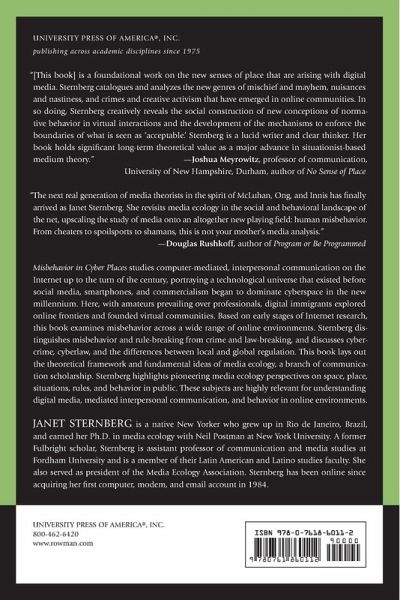 UNIVERSITY PRESS OF AMERICA®, INC.
publishing across academic disciplines since 1975

"[This book] is a foundational work on the new senses of place that are arising with digital media. Sternberg catalogues and analyzes the new genres of mischief and mayhem, nuisances and nastiness, and crimes and creative activism that have emerged in online communities. In so doing, Sternberg creatively reveals the social construction of new conceptions of normative behavior in virtual interactions and the development of the mechanisms to enforce the boundaries of what is seen as 'acceptable.' Sternberg is a lucid writer and clear thinker. Her book holds significant long-term theoretical value as a major advance in situationist-based medium theory."
—Joshua Meyrowitz, professor of communication, University of New Hampshire, Durham, author of No Sense of Place

"The next real generation of media theorists in the spirit of McLuhan, Ong, and Innis has finally arrived as Janet Sternberg. She revisits media ecology in the social and behavioral landscape of the net, upscaling the study of media onto an altogether new playing field: human misbehavior. From cheaters to spoilsports to shamans, this is not your mother's media analysis."
—Douglas Rushkoff, author of Program or Be Programmed

Misbehavior in Cyber Places studies computer-mediated, interpersonal communication on the Internet up to the turn of the century, portraying a technological universe that existed before social media, smartphones, and commercialism began to dominate cyberspace in the new millennium. Here, with amateurs prevailing over professionals, digital immigrants explored online frontiers and founded virtual communities. Based on early stages of Internet research, this book examines misbehavior across a wide range of online environments. Sternberg distinguishes misbehavior and rule-breaking from crime and law-breaking, and discusses cybercrime, cyberlaw, and the differences between local and global regulation. This book lays out the theoretical framework and fundamental ideas of media ecology, a branch of communication scholarship. Sternberg highlights pioneering media ecology perspectives on space, place, situations, rules, and behavior in public. These subjects are highly relevant for understanding digital media, mediated interpersonal communication, and behavior in online environments.

JANET STERNBERG is a native New Yorker who grew up in Rio de Janeiro, Brazil, and earned her Ph.D. in media ecology with Neil Postman at New York University. A former Fulbright scholar, Sternberg is assistant professor of communication and media studies at Fordham University and is a member of their Latin American and Latino studies faculty. She also served as president of the Media Ecology Association. Sternberg has been online since acquiring her first computer, modem, and email account in 1984.

UNIVERSITY PRESS OF AMERICA®, INC.
800-462-6420
www.rowman.com

ISBN 978-0-7618-6011-2
90000
9 780761 860112